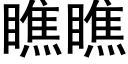 瞧瞧